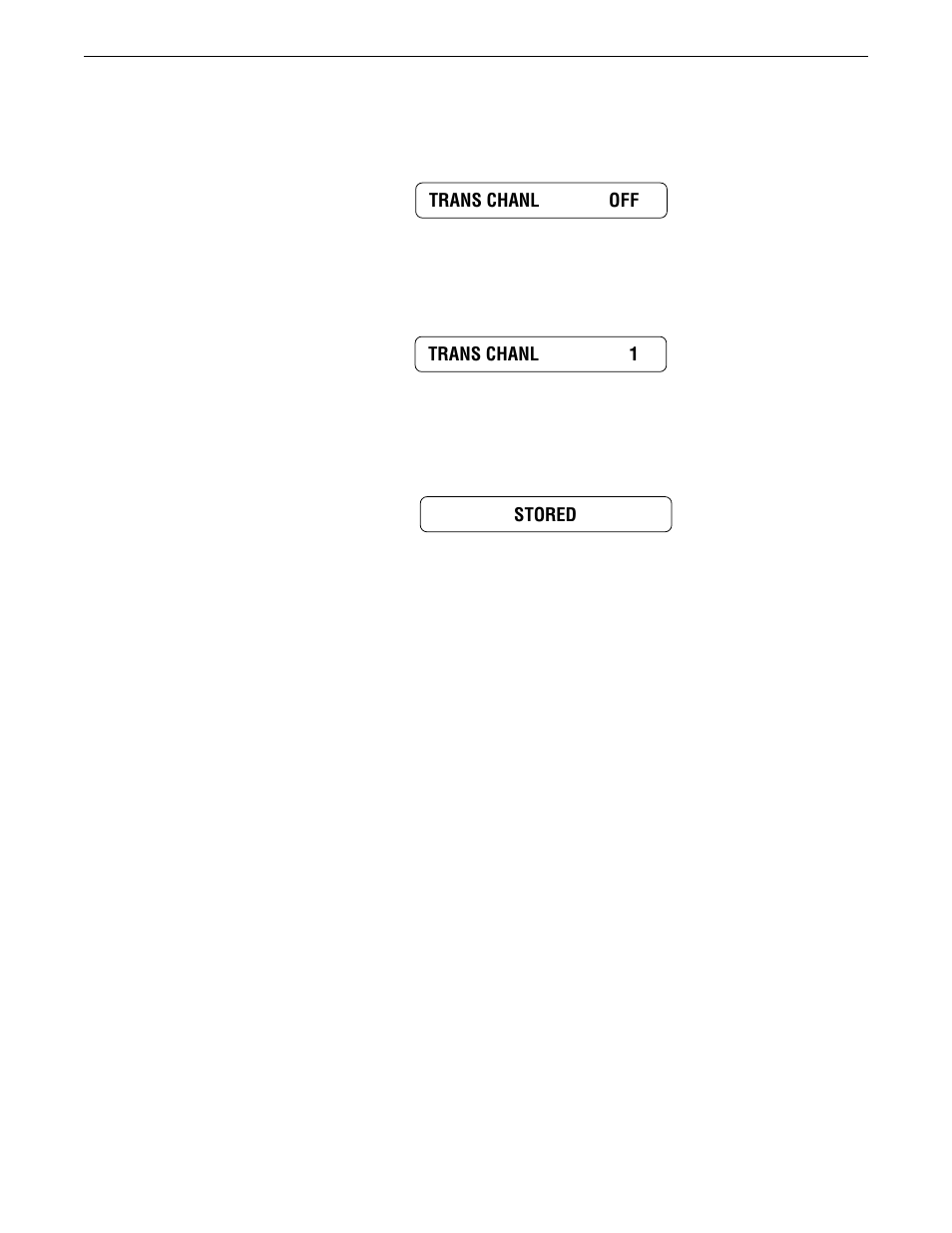 TRANS CHANL OFF

TRANS CHANL 1

STORED